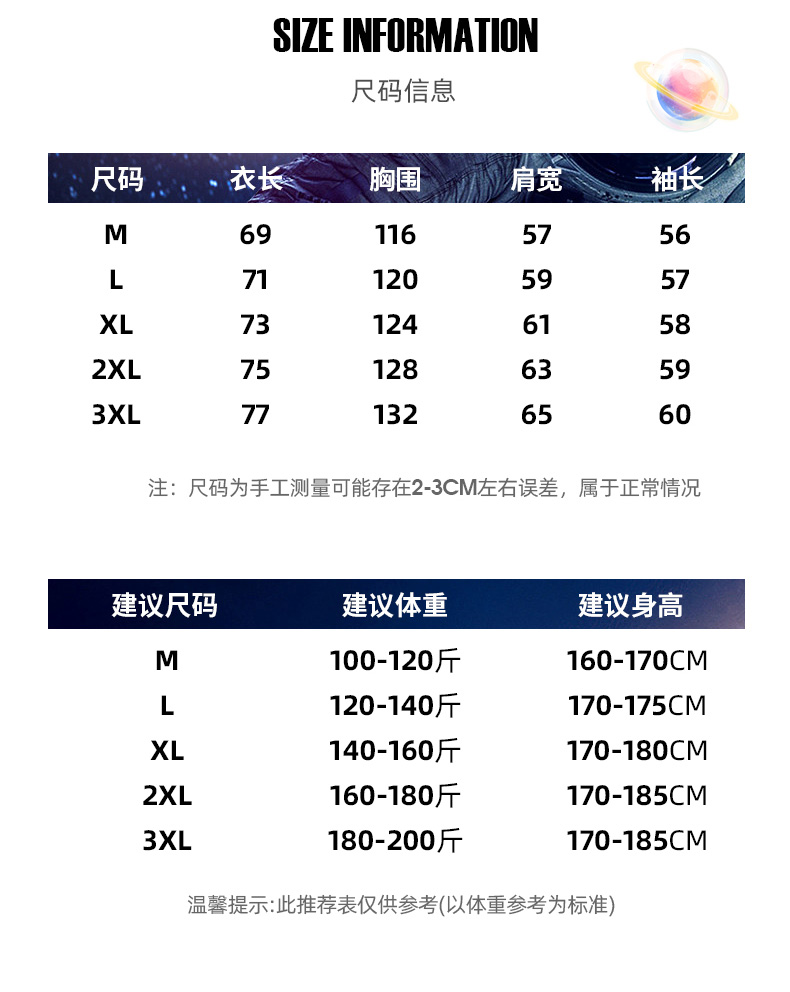 SIZE INFORMATION

尺码信息

| 尺码 | 衣长 | 胸围 | 肩宽 | 袖长 |
|---|---|---|---|---|
| M | 69 | 116 | 57 | 56 |
| L | 71 | 120 | 59 | 57 |
| XL | 73 | 124 | 61 | 58 |
| 2XL | 75 | 128 | 63 | 59 |
| 3XL | 77 | 132 | 65 | 60 |

注：尺码为手工测量可能存在2-3CM左右误差，属于正常情况

| 建议尺码 | 建议体重 | 建议身高 |
|---|---|---|
| M | 100-120斤 | 160-170CM |
| L | 120-140斤 | 170-175CM |
| XL | 140-160斤 | 170-180CM |
| 2XL | 160-180斤 | 170-185CM |
| 3XL | 180-200斤 | 170-185CM |

温馨提示:此推荐表仅供参考(以体重参考为标准)